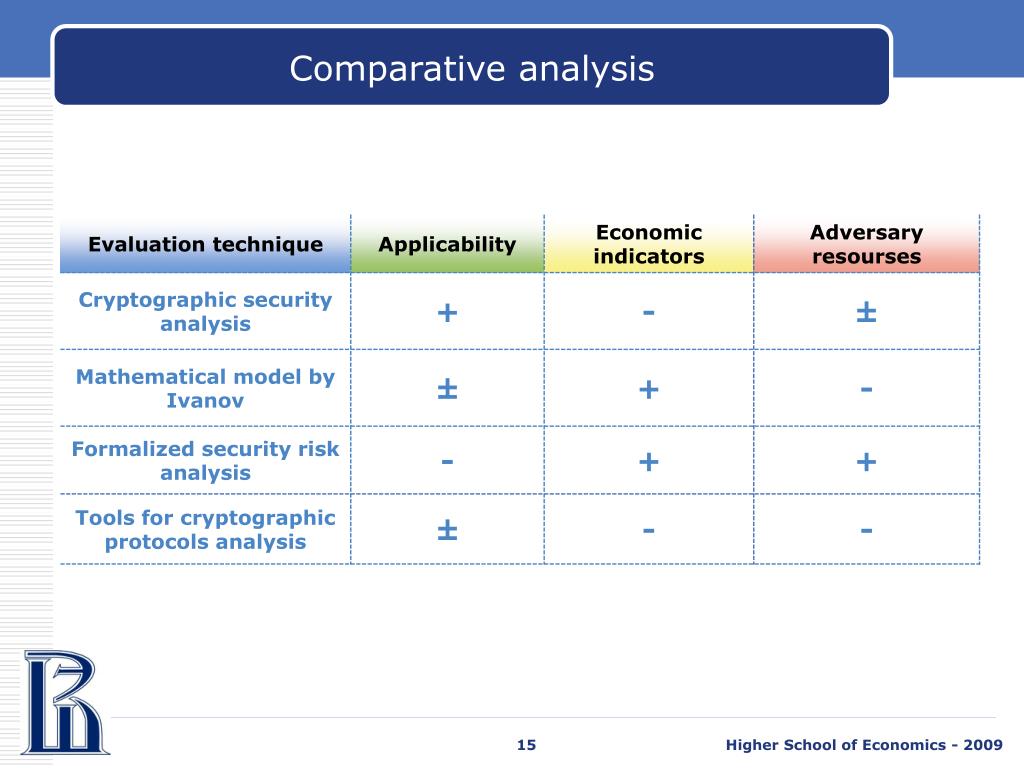 Comparative analysis

| Evaluation technique | Applicability | Economic indicators | Adversary resourses |
|---|---|---|---|
| Cryptographic security analysis | + | - | ± |
| Mathematical model by Ivanov | ± | + | - |
| Formalized security risk analysis | - | + | + |
| Tools for cryptographic protocols analysis | ± | - | - |

15

Higher School of Economics - 2009